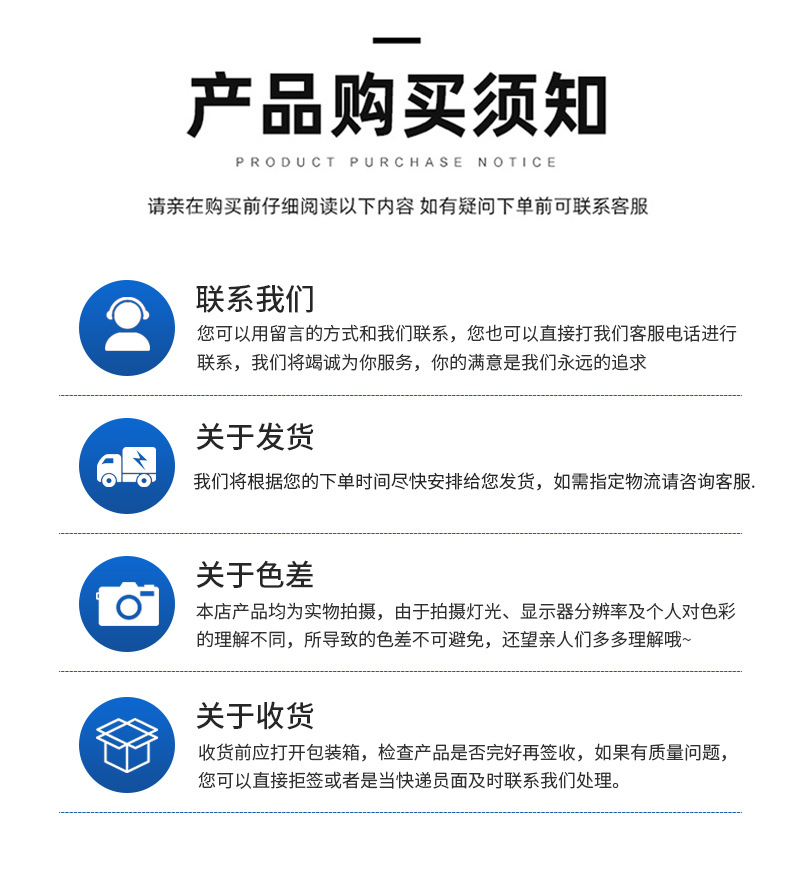 产品购买须知

PRODUCT PURCHASE NOTICE

请亲在购买前仔细阅读以下内容 如有疑问下单前可联系客服

联系我们

您可以用留言的方式和我们联系，您也可以直接打我们客服电话进行联系，我们将竭诚为你服务，你的满意是我们永远的追求

关于发货

我们将根据您的下单时间尽快安排给您发货，如需指定物流请咨询客服.

关于色差

本店产品均为实物拍摄，由于拍摄灯光、显示器分辨率及个人对色彩的理解不同，所导致的色差不可避免，还望亲人们多多理解哦~

关于收货

收货前应打开包装箱，检查产品是否完好再签收，如果有质量问题，您可以直接拒签或者是当快递员面及时联系我们处理。